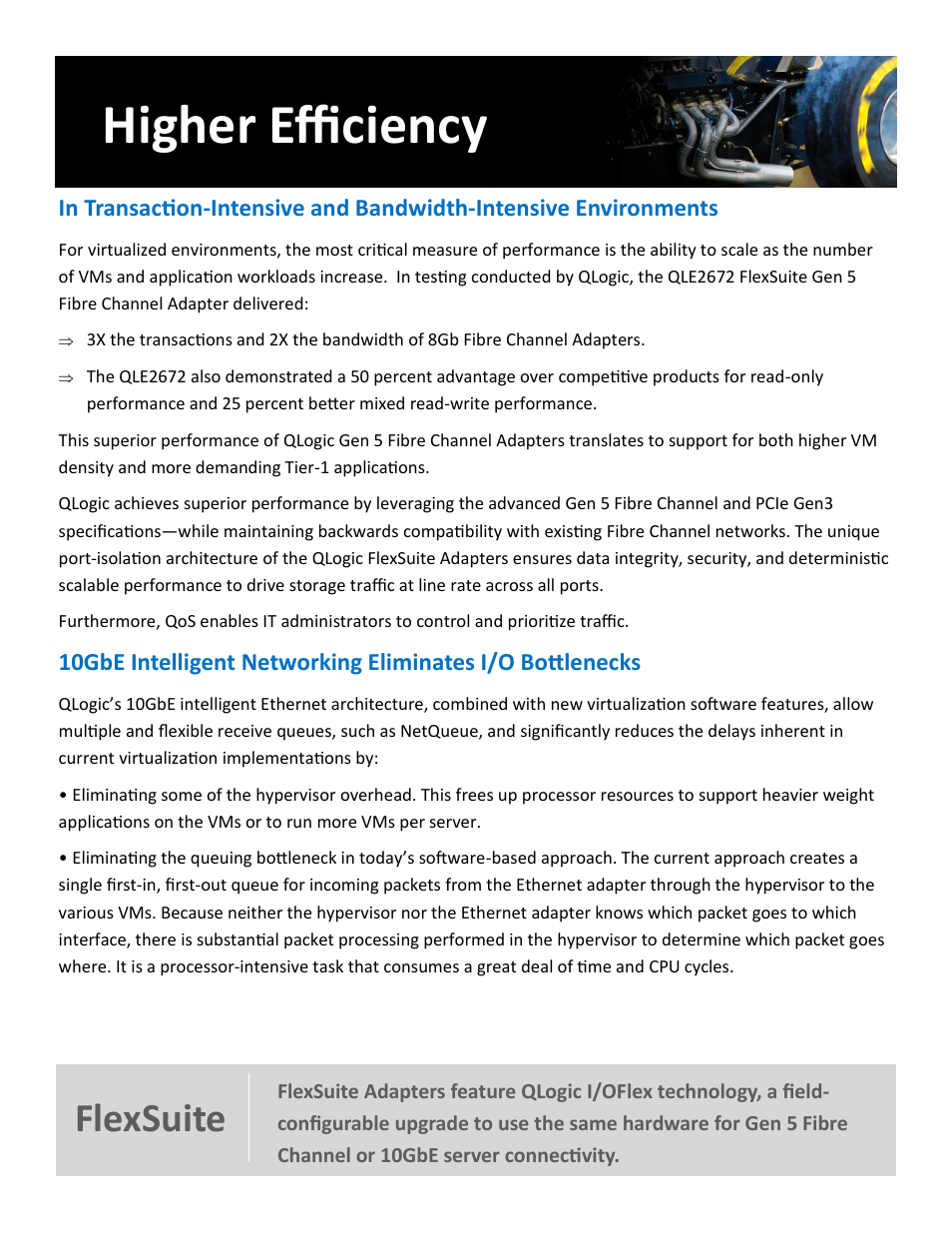 Higher Efficiency

In Transaction-Intensive and Bandwidth-Intensive Environments

For virtualized environments, the most critical measure of performance is the ability to scale as the number of VMs and application workloads increase. In testing conducted by QLogic, the QLE2672 FlexSuite Gen 5 Fibre Channel Adapter delivered:

⇒ 3X the transactions and 2X the bandwidth of 8Gb Fibre Channel Adapters.

⇒ The QLE2672 also demonstrated a 50 percent advantage over competitive products for read-only performance and 25 percent better mixed read-write performance.

This superior performance of QLogic Gen 5 Fibre Channel Adapters translates to support for both higher VM density and more demanding Tier-1 applications.

QLogic achieves superior performance by leveraging the advanced Gen 5 Fibre Channel and PCIe Gen3 specifications—while maintaining backwards compatibility with existing Fibre Channel networks. The unique port-isolation architecture of the QLogic FlexSuite Adapters ensures data integrity, security, and deterministic scalable performance to drive storage traffic at line rate across all ports.

Furthermore, QoS enables IT administrators to control and prioritize traffic.

10GbE Intelligent Networking Eliminates I/O Bottlenecks

QLogic's 10GbE intelligent Ethernet architecture, combined with new virtualization software features, allow multiple and flexible receive queues, such as NetQueue, and significantly reduces the delays inherent in current virtualization implementations by:

• Eliminating some of the hypervisor overhead. This frees up processor resources to support heavier weight applications on the VMs or to run more VMs per server.

• Eliminating the queuing bottleneck in today's software-based approach. The current approach creates a single first-in, first-out queue for incoming packets from the Ethernet adapter through the hypervisor to the various VMs. Because neither the hypervisor nor the Ethernet adapter knows which packet goes to which interface, there is substantial packet processing performed in the hypervisor to determine which packet goes where. It is a processor-intensive task that consumes a great deal of time and CPU cycles.

FlexSuite

FlexSuite Adapters feature QLogic I/OFlex technology, a field-configurable upgrade to use the same hardware for Gen 5 Fibre Channel or 10GbE server connectivity.